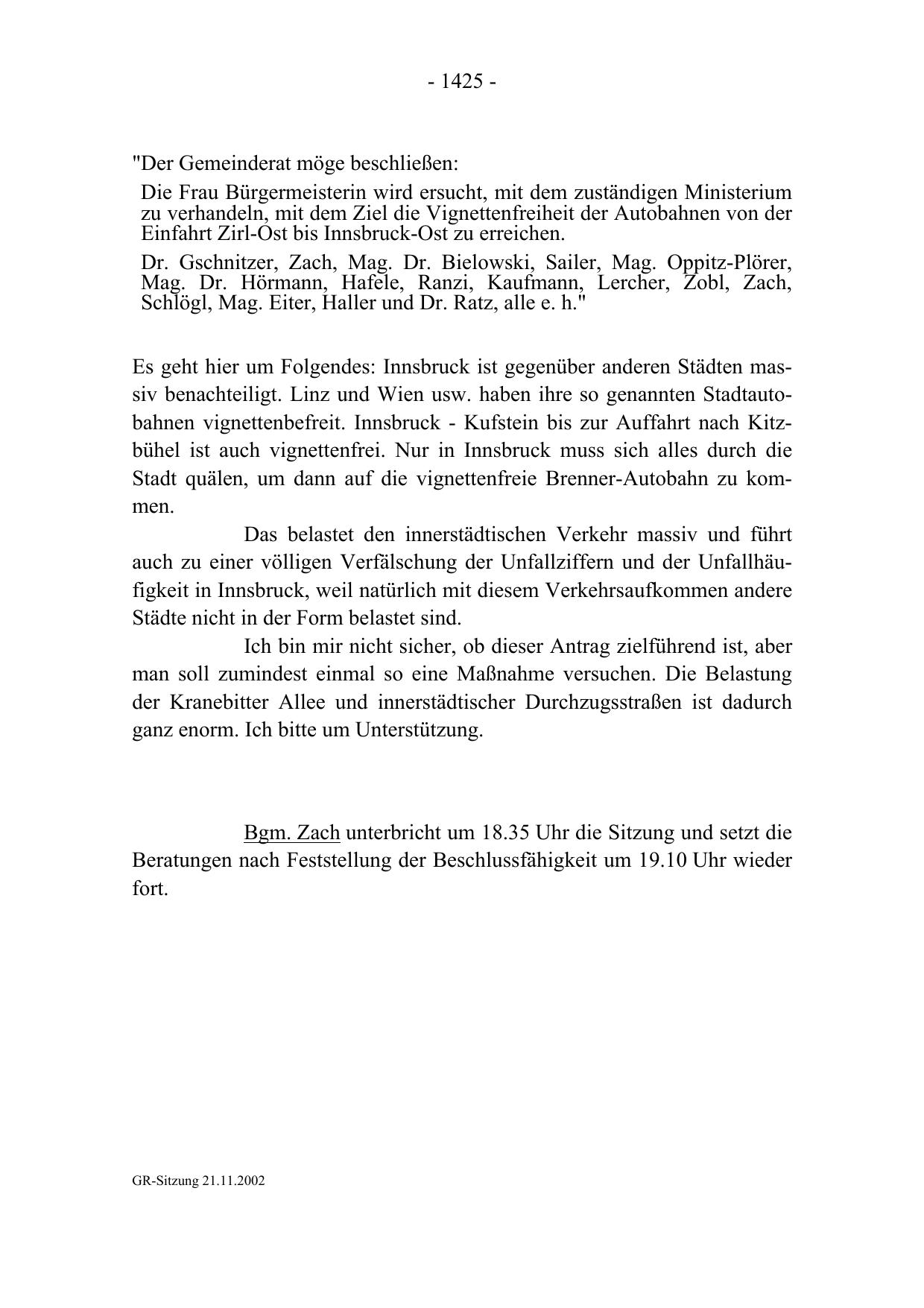 - 1425 -

"Der Gemeinderat möge beschließen:

Die Frau Bürgermeisterin wird ersucht, mit dem zuständigen Ministerium zu verhandeln, mit dem Ziel die Vignettenfreiheit der Autobahnen von der Einfahrt Zirl-Ost bis Innsbruck-Ost zu erreichen.

Dr. Gschnitzer, Zach, Mag. Dr. Bielowski, Sailer, Mag. Oppitz-Plörer, Mag. Dr. Hörmann, Hafele, Ranzi, Kaufmann, Lercher, Zobl, Zach, Schlögl, Mag. Eiter, Haller und Dr. Ratz, alle e. h."

Es geht hier um Folgendes: Innsbruck ist gegenüber anderen Städten massiv benachteiligt. Linz und Wien usw. haben ihre so genannten Stadtautobahnen vignettenbefreit. Innsbruck - Kufstein bis zur Auffahrt nach Kitzbühel ist auch vignettenfrei. Nur in Innsbruck muss sich alles durch die Stadt quälen, um dann auf die vignettenfreie Brenner-Autobahn zu kommen.

Das belastet den innerstädtischen Verkehr massiv und führt auch zu einer völligen Verfälschung der Unfallziffern und der Unfallhäufigkeit in Innsbruck, weil natürlich mit diesem Verkehrsaufkommen andere Städte nicht in der Form belastet sind.

Ich bin mir nicht sicher, ob dieser Antrag zielführend ist, aber man soll zumindest einmal so eine Maßnahme versuchen. Die Belastung der Kranebitter Allee und innerstädtischer Durchzugsstraßen ist dadurch ganz enorm. Ich bitte um Unterstützung.

Bgm. Zach unterbricht um 18.35 Uhr die Sitzung und setzt die Beratungen nach Feststellung der Beschlussfähigkeit um 19.10 Uhr wieder fort.

GR-Sitzung 21.11.2002